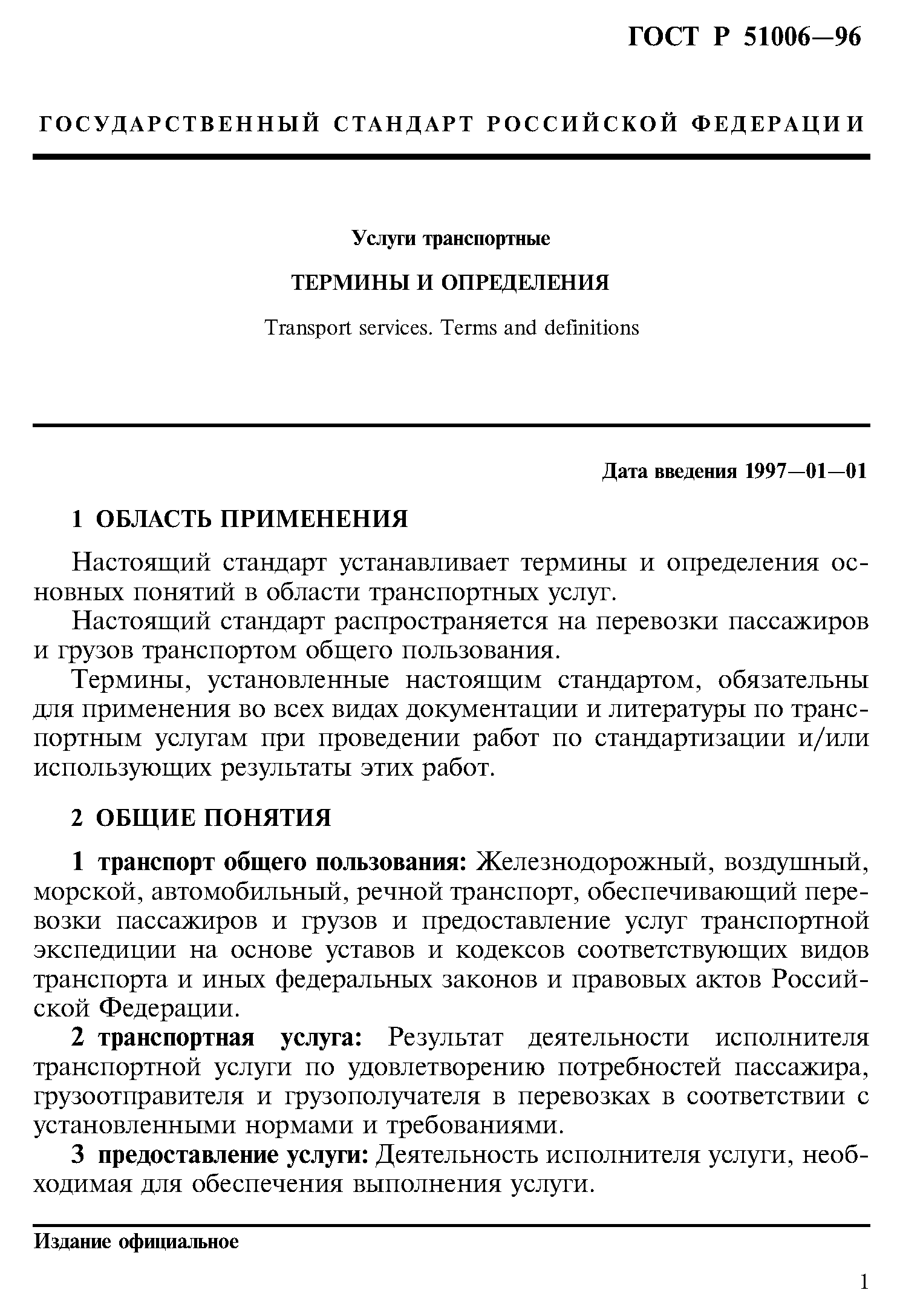 ГОСТ Р 51006—96

ГОСУДАРСТВЕННЫЙ СТАНДАРТ РОССИЙСКОЙ ФЕДЕРАЦИИ

Услуги транспортные

ТЕРМИНЫ И ОПРЕДЕЛЕНИЯ

Transport services. Terms and definitions

Дата введения 1997—01—01

1 ОБЛАСТЬ ПРИМЕНЕНИЯ

Настоящий стандарт устанавливает термины и определения основных понятий в области транспортных услуг.

Настоящий стандарт распространяется на перевозки пассажиров и грузов транспортом общего пользования.

Термины, установленные настоящим стандартом, обязательны для применения во всех видах документации и литературы по транспортным услугам при проведении работ по стандартизации и/или использующих результаты этих работ.

2 ОБЩИЕ ПОНЯТИЯ

1 транспорт общего пользования: Железнодорожный, воздушный, морской, автомобильный, речной транспорт, обеспечивающий перевозки пассажиров и грузов и предоставление услуг транспортной экспедиции на основе уставов и кодексов соответствующих видов транспорта и иных федеральных законов и правовых актов Российской Федерации.

2 транспортная услуга: Результат деятельности исполнителя транспортной услуги по удовлетворению потребностей пассажира, грузоотправителя и грузополучателя в перевозках в соответствии с установленными нормами и требованиями.

3 предоставление услуги: Деятельность исполнителя услуги, необходимая для обеспечения выполнения услуги.

Издание официальное

1